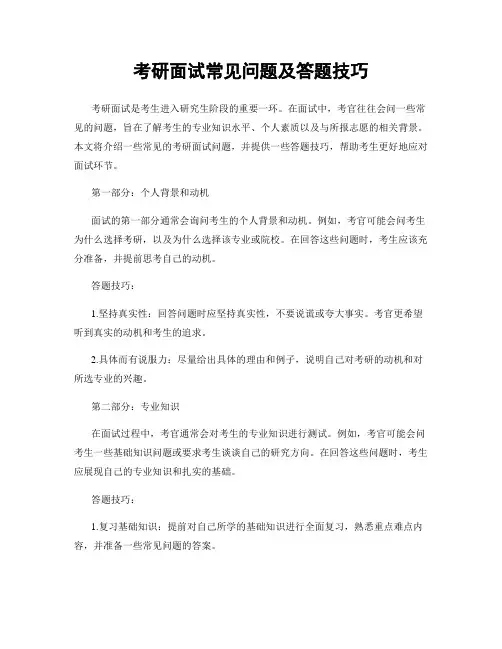 考研面试常见问题及答题技巧

考研面试是考生进入研究生阶段的重要一环。在面试中，考官往往会问一些常见的问题，旨在了解考生的专业知识水平、个人素质以及与所报志愿的相关背景。本文将介绍一些常见的考研面试问题，并提供一些答题技巧，帮助考生更好地应对面试环节。

第一部分：个人背景和动机

面试的第一部分通常会询问考生的个人背景和动机。例如，考官可能会问考生为什么选择考研，以及为什么选择该专业或院校。在回答这些问题时，考生应该充分准备，并提前思考自己的动机。

答题技巧：

1.坚持真实性：回答问题时应坚持真实性，不要说谎或夸大事实。考官更希望听到真实的动机和考生的追求。

2.具体而有说服力：尽量给出具体的理由和例子，说明自己对考研的动机和对所选专业的兴趣。

第二部分：专业知识

在面试过程中，考官通常会对考生的专业知识进行测试。例如，考官可能会问考生一些基础知识问题或要求考生谈谈自己的研究方向。在回答这些问题时，考生应展现自己的专业知识和扎实的基础。

答题技巧：

1.复习基础知识：提前对自己所学的基础知识进行全面复习，熟悉重点难点内容，并准备一些常见问题的答案。